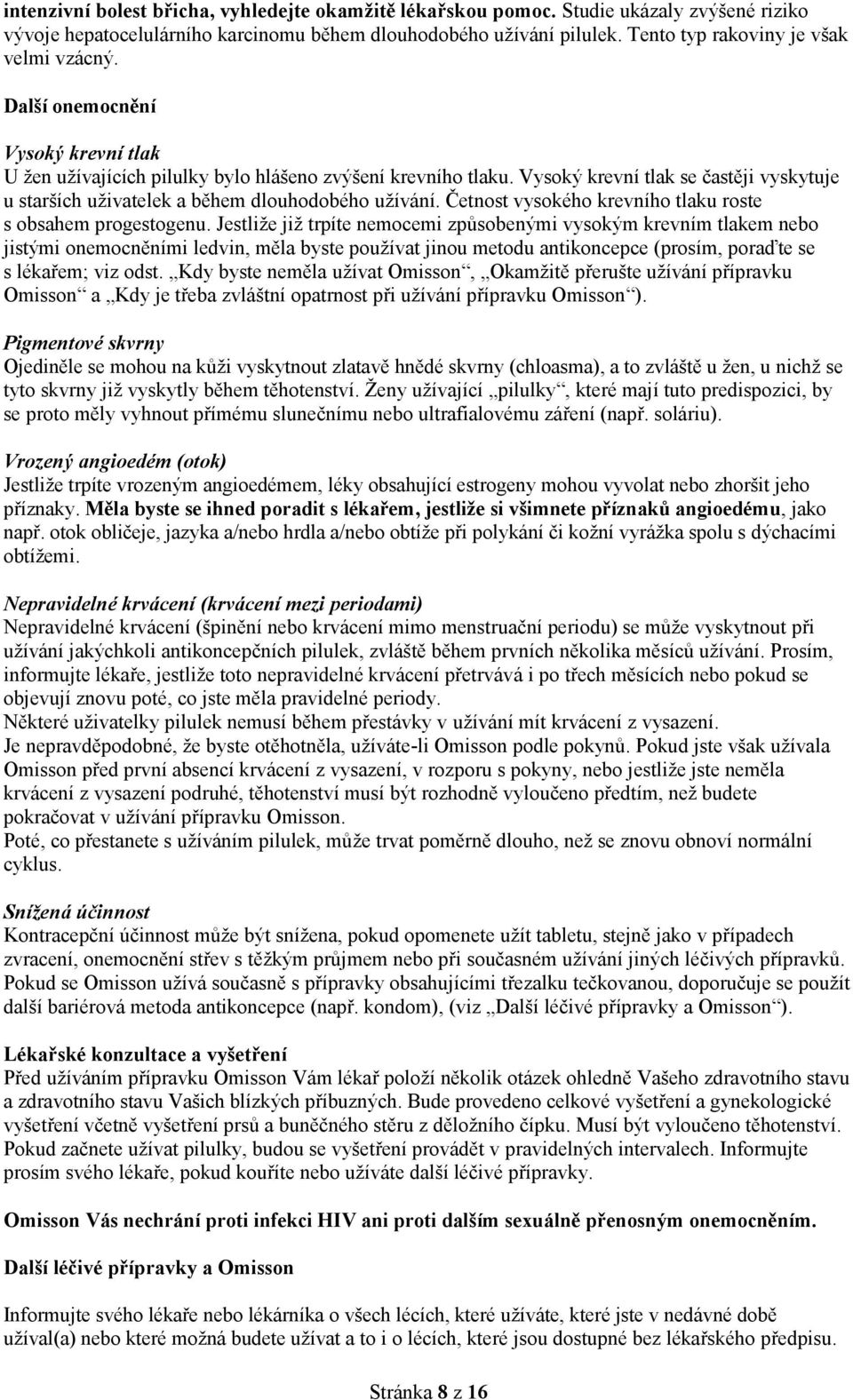 intenzivní bolest břicha, vyhledejte okamžitě lékařskou pomoc. Studie ukázaly zvýšené riziko vývoje hepatocelulárního karcinomu během dlouhodobého užívání pilulek. Tento typ rakoviny je však velmi vzácný.

Další onemocnění

Vysoký krevní tlak
U žen užívajících pilulky bylo hlášeno zvýšení krevního tlaku. Vysoký krevní tlak se častěji vyskytuje u starších uživatelek a během dlouhodobého užívání. Četnost vysokého krevního tlaku roste s obsahem progestogenu. Jestliže již trpíte nemocemi způsobenými vysokým krevním tlakem nebo jistými onemocněními ledvin, měla byste používat jinou metodu antikoncepce (prosím, poraďte se s lékařem; viz odst. „Kdy byste neměla užívat Omisson“, „Okamžitě přerušte užívání přípravku Omisson“ a „Kdy je třeba zvláštní opatrnost při užívání přípravku Omisson“).

Pigmentové skvrny
Ojediněle se mohou na kůži vyskytnout zlatavě hnědé skvrny (chloasma), a to zvláště u žen, u nichž se tyto skvrny již vyskytly během těhotenství. Ženy užívající „pilulky“, které mají tuto predispozici, by se proto měly vyhnout přímému slunečnímu nebo ultrafialovému záření (např. soláriu).

Vrozený angioedém (otok)
Jestliže trpíte vrozeným angioedémem, léky obsahující estrogeny mohou vyvolat nebo zhoršit jeho příznaky. Měla byste se ihned poradit s lékařem, jestliže si všimnete příznaků angioedému, jako např. otok obličeje, jazyka a/nebo hrdla a/nebo obtíže při polykání či kožní vyrážka spolu s dýchacími obtížemi.

Nepravidelné krvácení (krvácení mezi periodami)
Nepravidelné krvácení (špinění nebo krvácení mimo menstruační periodu) se může vyskytnout při užívání jakýchkoli antikoncepčních pilulek, zvláště během prvních několika měsíců užívání. Prosím, informujte lékaře, jestliže toto nepravidelné krvácení přetrvává i po třech měsících nebo pokud se objevují znovu poté, co jste měla pravidelné periody.
Některé uživatelky pilulek nemusí během přestávky v užívání mít krvácení z vysazení.
Je nepravděpodobné, že byste otěhotněla, užíváte-li Omisson podle pokynů. Pokud jste však užívala Omisson před první absencí krvácení z vysazení, v rozporu s pokyny, nebo jestliže jste neměla krvácení z vysazení podruhé, těhotenství musí být rozhodně vyloučeno předtím, než budete pokračovat v užívání přípravku Omisson.
Poté, co přestanete s užíváním pilulek, může trvat poměrně dlouho, než se znovu obnoví normální cyklus.

Snížená účinnost
Kontracepční účinnost může být snížena, pokud opomenete užít tabletu, stejně jako v případech zvracení, onemocnění střev s těžkým průjmem nebo při současném užívání jiných léčivých přípravků. Pokud se Omisson užívá současně s přípravky obsahujícími třezalku tečkovanou, doporučuje se použít další bariérová metoda antikoncepce (např. kondom), (viz „Další léčivé přípravky a Omisson“).

Lékařské konzultace a vyšetření
Před užíváním přípravku Omisson Vám lékař položí několik otázek ohledně Vašeho zdravotního stavu a zdravotního stavu Vašich blízkých příbuzných. Bude provedeno celkové vyšetření a gynekologické vyšetření včetně vyšetření prsů a buněčného stěru z děložního čípku. Musí být vyloučeno těhotenství. Pokud začnete užívat pilulky, budou se vyšetření provádět v pravidelných intervalech. Informujte prosím svého lékaře, pokud kouříte nebo užíváte další léčivé přípravky.

Omisson Vás nechrání proti infekci HIV ani proti dalším sexuálně přenosným onemocněním.

Další léčivé přípravky a Omisson

Informujte svého lékaře nebo lékárníka o všech lécích, které užíváte, které jste v nedávné době užíval(a) nebo které možná budete užívat a to i o lécích, které jsou dostupné bez lékařského předpisu.

Stránka 8 z 16